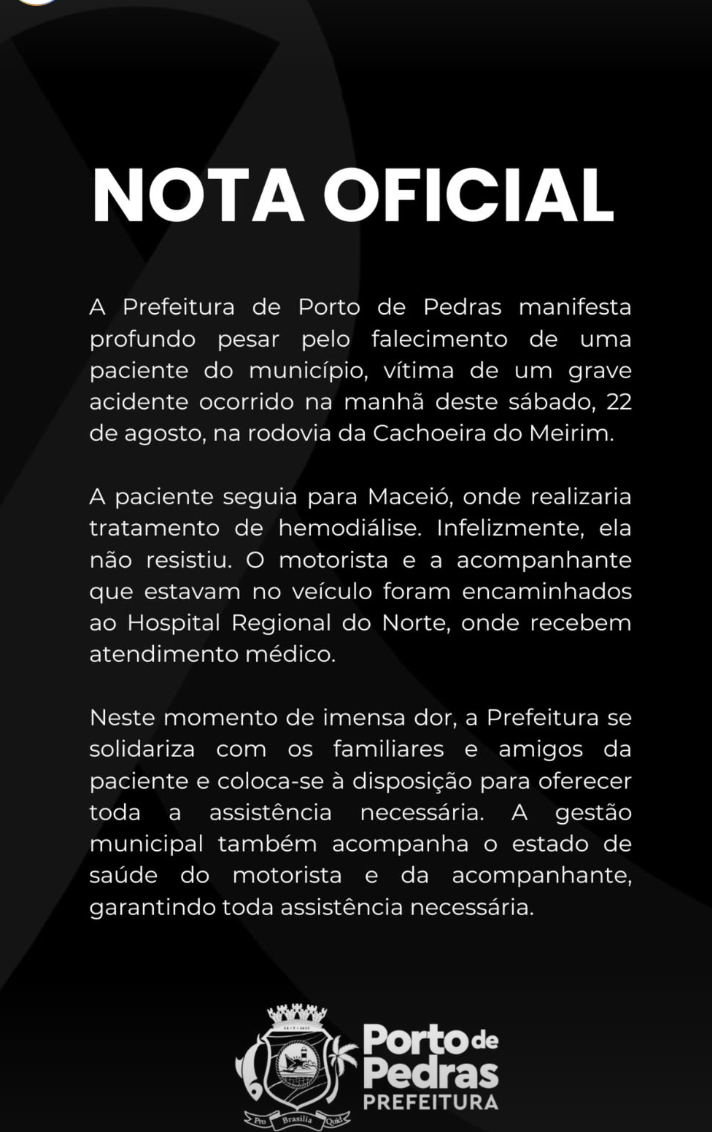 NOTA OFICIAL

A Prefeitura de Porto de Pedras manifesta profundo pesar pelo falecimento de uma paciente do município, vítima de um grave acidente ocorrido na manhã deste sábado, 22 de agosto, na rodovia da Cachoeira do Meirim.

A paciente seguia para Maceió, onde realizaria tratamento de hemodiálise. Infelizmente, ela não resistiu. O motorista e a acompanhante que estavam no veículo foram encaminhados ao Hospital Regional do Norte, onde recebem atendimento médico.

Neste momento de imensa dor, a Prefeitura se solidariza com os familiares e amigos da paciente e coloca-se à disposição para oferecer toda a assistência necessária. A gestão municipal também acompanha o estado de saúde do motorista e da acompanhante, garantindo toda assistência necessária.

Pro Brasilia Qual

Porto de Pedras
PREFEITURA